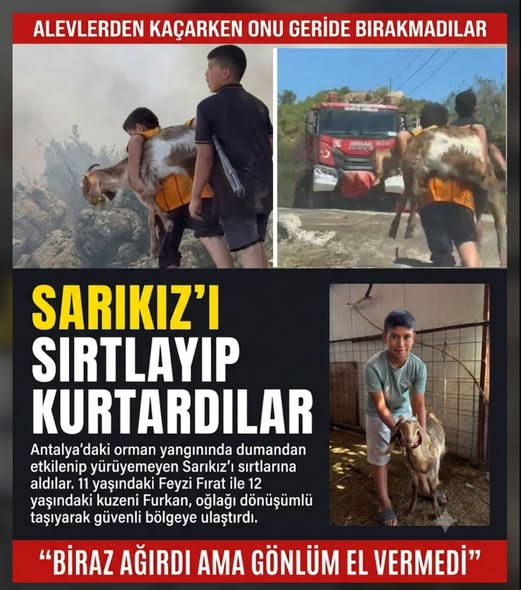 ALEVLERDEN KAÇARKEN ONU GERİDE BIRAKMADILAR

SARIKIZ'I SIRTLAYIP KURTARDILAR

Antalya'daki orman yangınında dumandan etkilenip yürüyemeyen Sarıkız'ı sırtlarına aldılar. 11 yaşındaki Feyzi Fırat ile 12 yaşındaki kuzeni Furkan, oğlağı dönüşümlü taşıyarak güvenli bölgeye ulaştırdı.

"BİRAZ AĞIRDI AMA GÖNLÜM EL VERMEDİ"